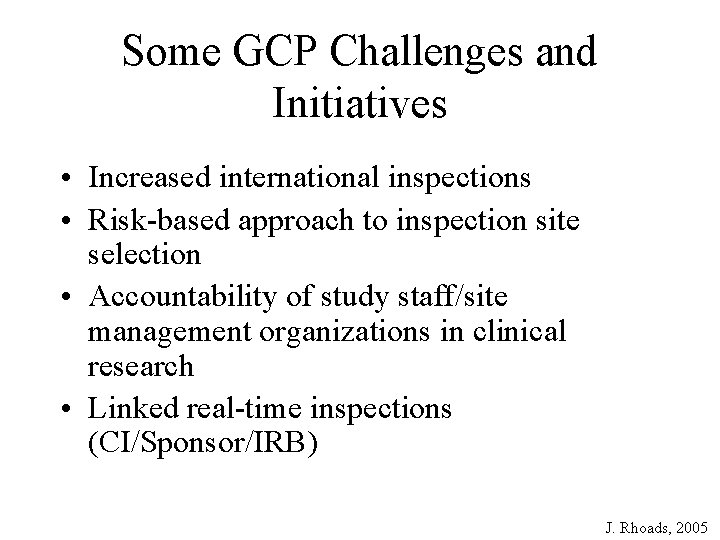 Some GCP Challenges and Initiatives

• Increased international inspections
• Risk-based approach to inspection site selection
• Accountability of study staff/site management organizations in clinical research
• Linked real-time inspections (CI/Sponsor/IRB)

J. Rhoads, 2005